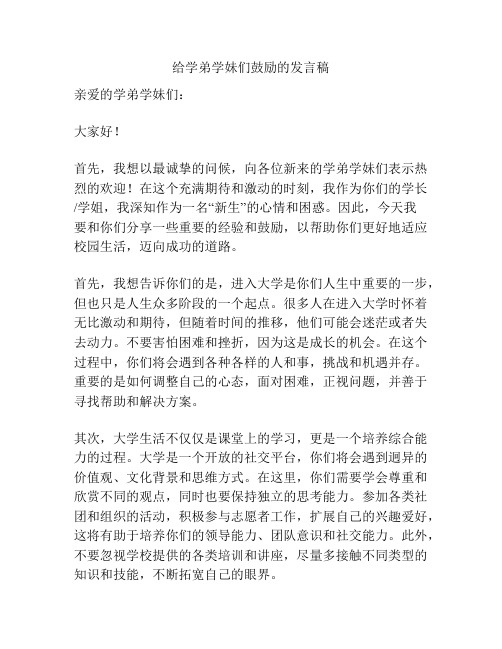 给学弟学妹们鼓励的发言稿

亲爱的学弟学妹们：

大家好！

首先，我想以最诚挚的问候，向各位新来的学弟学妹们表示热烈的欢迎！在这个充满期待和激动的时刻，我作为你们的学长/学姐，我深知作为一名“新生”的心情和困惑。因此，今天我要和你们分享一些重要的经验和鼓励，以帮助你们更好地适应校园生活，迈向成功的道路。

首先，我想告诉你们的是，进入大学是你们人生中重要的一步，但也只是人生众多阶段的一个起点。很多人在进入大学时怀着无比激动和期待，但随着时间的推移，他们可能会迷茫或者失去动力。不要害怕困难和挫折，因为这是成长的机会。在这个过程中，你们将会遇到各种各样的人和事，挑战和机遇并存。重要的是如何调整自己的心态，面对困难，正视问题，并善于寻找帮助和解决方案。

其次，大学生活不仅仅是课堂上的学习，更是一个培养综合能力的过程。大学是一个开放的社交平台，你们将会遇到迥异的价值观、文化背景和思维方式。在这里，你们需要学会尊重和欣赏不同的观点，同时也要保持独立的思考能力。参加各类社团和组织的活动，积极参与志愿者工作，扩展自己的兴趣爱好，这将有助于培养你们的领导能力、团队意识和社交能力。此外，不要忽视学校提供的各类培训和讲座，尽量多接触不同类型的知识和技能，不断拓宽自己的眼界。